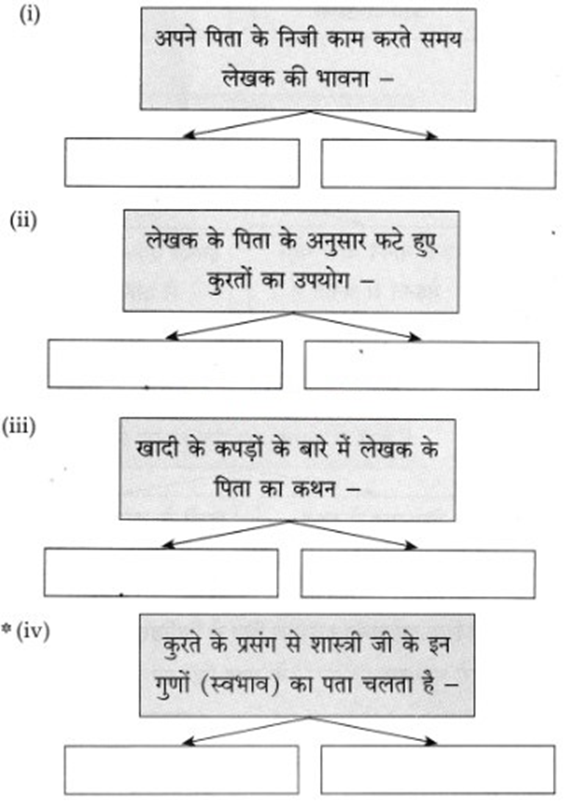 (i)

अपने पिता के निजी काम करते समय लेखक की भावना –

(ii)

लेखक के पिता के अनुसार फटे हुए कुरतों का उपयोग –

(iii)

खादी के कपड़ों के बारे में लेखक के पिता का कथन –

* (iv)

कुरते के प्रसंग से शास्त्री जी के इन गुणों (स्वभाव) का पता चलता है –